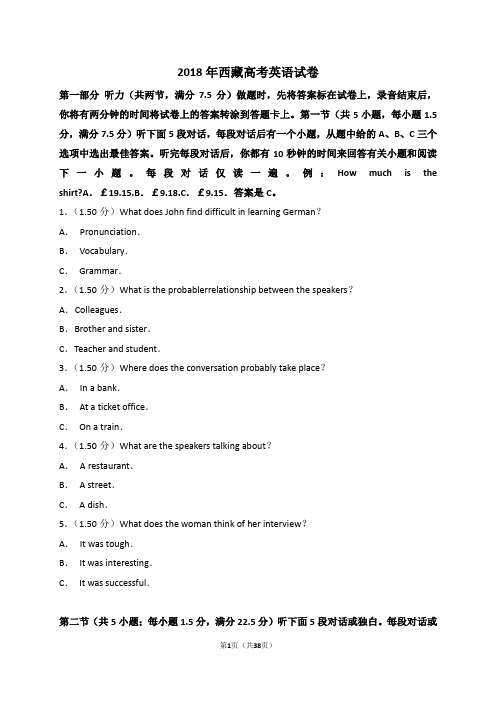 2018年西藏高考英语试卷

第一部分 听力（共两节，满分 7.5 分）做题时，先将答案标在试卷上，录音结束后，你将有两分钟的时间将试卷上的答案转涂到答题卡上。第一节（共 5 小题，每小题 1.5 分，满分 7.5 分）听下面 5 段对话，每段对话后有一个小题，从题中给的 A、B、C 三个选项中选出最佳答案。听完每段对话后，你都有 10 秒钟的时间来回答有关小题和阅读下一小题。每段对话仅读一遍。例：How much is the shirt?A. £19.15.B. £9.18.C. £9.15. 答案是 C。

1.（1.50 分）What does John find difficult in learning German？

A. Pronunciation.

B. Vocabulary.

C. Grammar.

2.（1.50 分）What is the probablerrelationship between the speakers？

A. Colleagues.

B. Brother and sister.

C. Teacher and student.

3.（1.50 分）Where does the conversation probably take place？

A. In a bank.

B. At a ticket office.

C. On a train.

4.（1.50 分）What are the speakers talking about？

A. A restaurant.

B. A street.

C. A dish.

5.（1.50 分）What does the woman think of her interview？

A. It was tough.

B. It was interesting.

C. It was successful.

第二节（共 5 小题；每小题 1.5 分，满分 22.5 分）听下面 5 段对话或独白。每段对话或

第1页（共38页）